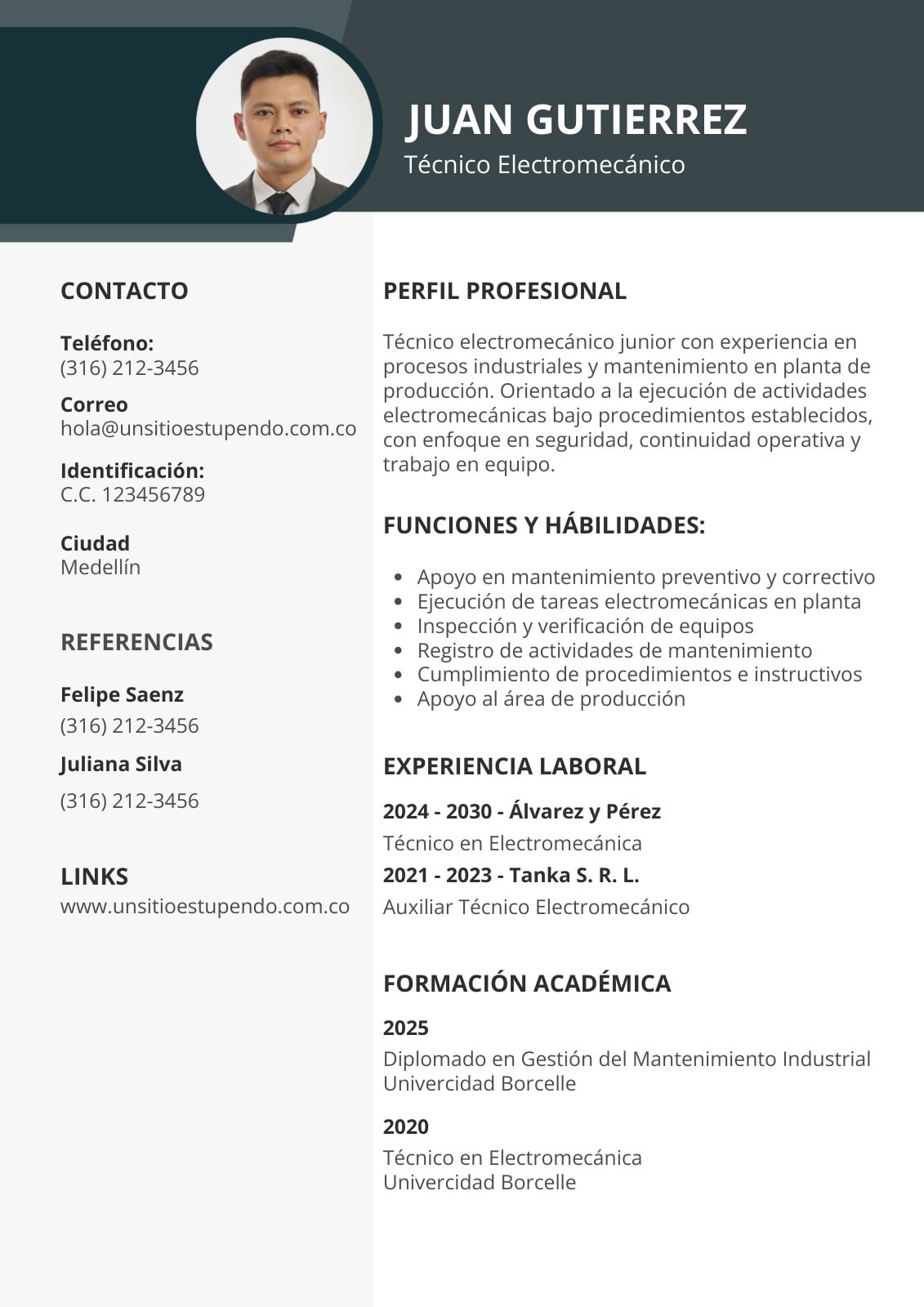 JUAN GUTIERREZ
Técnico Electromecánico

CONTACTO

Teléfono:
(316) 212-3456

Correo
hola@unsitioestupendo.com.co

Identificación:
C.C. 123456789

Ciudad
Medellín

REFERENCIAS

Felipe Saenz
(316) 212-3456

Juliana Silva
(316) 212-3456

LINKS
www.unsitioestupendo.com.co

PERFIL PROFESIONAL

Técnico electromecánico junior con experiencia en procesos industriales y mantenimiento en planta de producción. Orientado a la ejecución de actividades electromecánicas bajo procedimientos establecidos, con enfoque en seguridad, continuidad operativa y trabajo en equipo.

FUNCIONES Y HÁBILIDADES:

- Apoyo en mantenimiento preventivo y correctivo
- Ejecución de tareas electromecánicas en planta
- Inspección y verificación de equipos
- Registro de actividades de mantenimiento
- Cumplimiento de procedimientos e instructivos
- Apoyo al área de producción

EXPERIENCIA LABORAL

2024 - 2030 - Álvarez y Pérez
Técnico en Electromecánica
2021 - 2023 - Tanka S. R. L.
Auxiliar Técnico Electromecánico

FORMACIÓN ACADÉMICA

2025
Diplomado en Gestión del Mantenimiento Industrial
Univercidad Borcelle

2020
Técnico en Electromecánica
Univercidad Borcelle